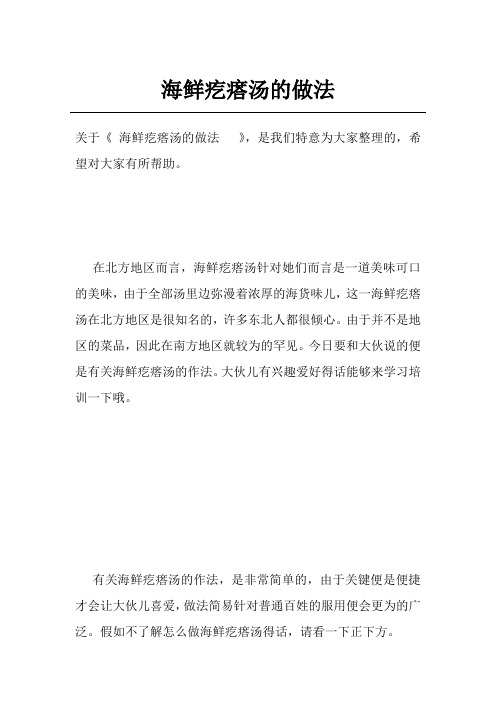 海鲜疙瘩汤的做法

关于《 海鲜疙瘩汤的做法 》，是我们特意为大家整理的，希望对大家有所帮助。

在北方地区而言，海鲜疙瘩汤针对她们而言是一道美味可口的美味，由于全部汤里边弥漫着浓厚的海货味儿，这一海鲜疙瘩汤在北方地区是很知名的，许多东北人都很倾心。由于并不是地区的菜品，因此在南方地区就较为的罕见。今日要和大伙说的便是有关海鲜疙瘩汤的作法。大伙儿有兴趣爱好得话能够来学习培训一下哦。

有关海鲜疙瘩汤的作法，是非常简单的，由于关键便是便捷才会让大伙儿喜爱，做法简易针对普通百姓的服用便会更为的广泛。假如不了解怎么做海鲜疙瘩汤得话，请看一下正下方。